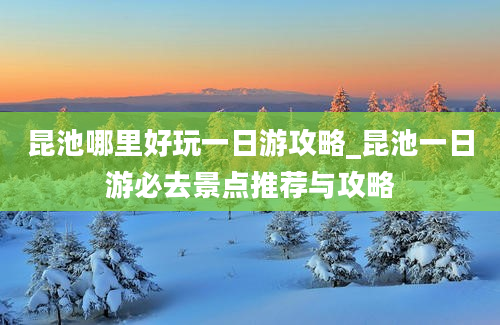 昆池哪里好玩一日游攻略_昆池一日游必去景点推荐与攻略